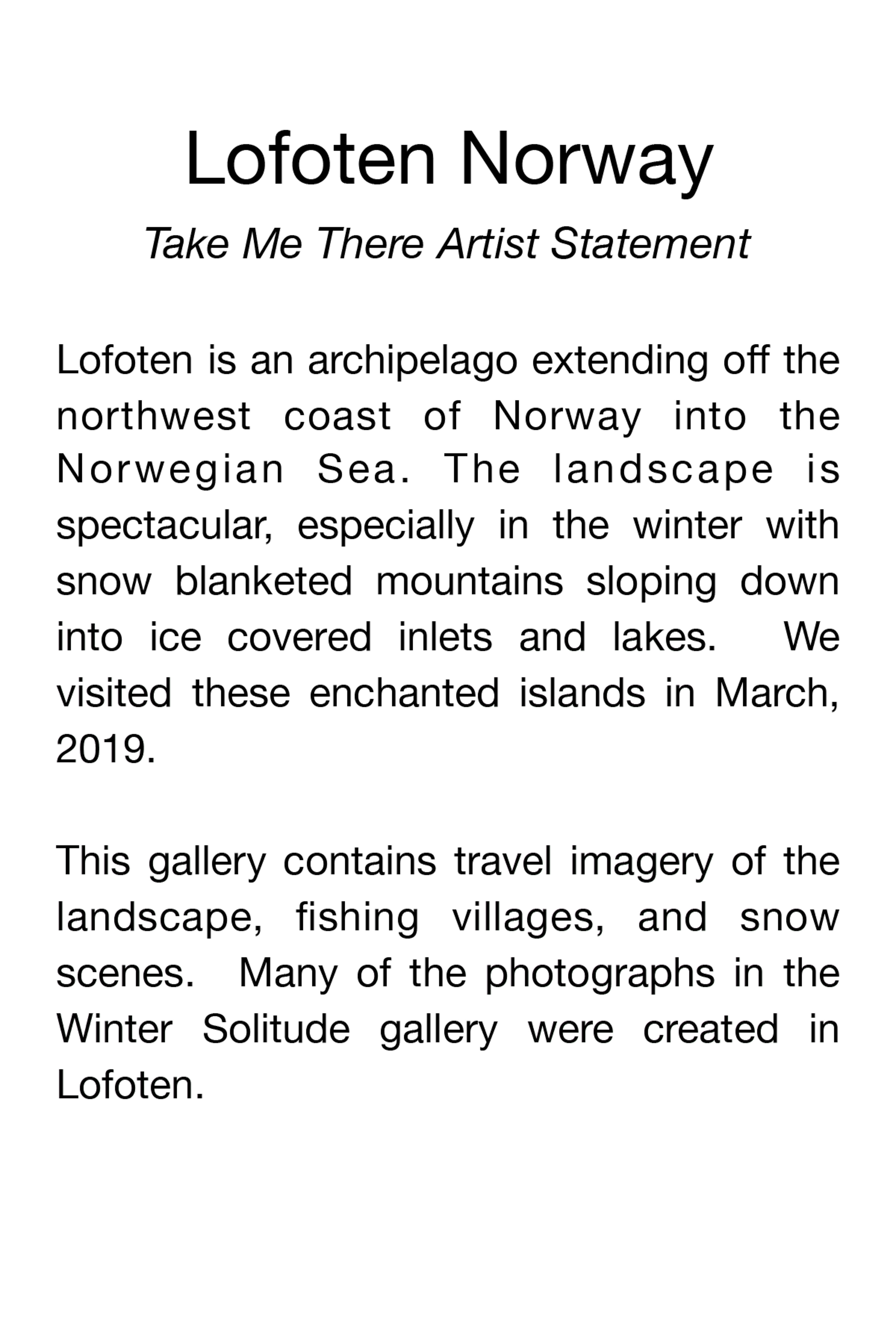 Lofoten Norway

Take Me There Artist Statement

Lofoten is an archipelago extending off the northwest coast of Norway into the Norwegian Sea. The landscape is spectacular, especially in the winter with snow blanketed mountains sloping down into ice covered inlets and lakes. We visited these enchanted islands in March, 2019.

This gallery contains travel imagery of the landscape, fishing villages, and snow scenes. Many of the photographs in the Winter Solitude gallery were created in Lofoten.